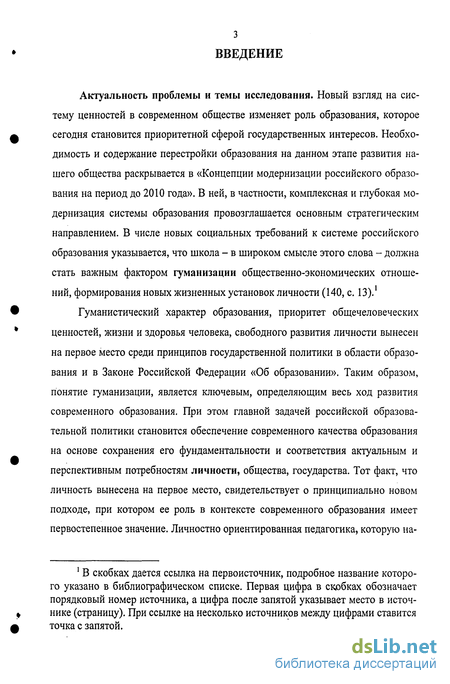 3

ВВЕДЕНИЕ

Актуальность проблемы и темы исследования. Новый взгляд на систему ценностей в современном обществе изменяет роль образования, которое сегодня становится приоритетной сферой государственных интересов. Необходимость и содержание перестройки образования на данном этапе развития нашего общества раскрывается в «Концепции модернизации российского образования на период до 2010 года». В ней, в частности, комплексная и глубокая модернизация системы образования провозглашается основным стратегическим направлением. В числе новых социальных требований к системе российского образования указывается, что школа – в широком смысле этого слова – должна стать важным фактором гуманизации общественно-экономических отношений, формирования новых жизненных установок личности (140, с. 13).$^1$

Гуманистический характер образования, приоритет общечеловеческих ценностей, жизни и здоровья человека, свободного развития личности вынесен на первое место среди принципов государственной политики в области образования и в Законе Российской Федерации «Об образовании». Таким образом, понятие гуманизации, является ключевым, определяющим весь ход развития современного образования. При этом главной задачей российской образовательной политики становится обеспечение современного качества образования на основе сохранения его фундаментальности и соответствия актуальным и перспективным потребностям личности, общества, государства. Тот факт, что личность вынесена на первое место, свидетельствует о принципиально новом подходе, при котором ее роль в контексте современного образования имеет первостепенное значение. Личностно ориентированная педагогика, которую на-

$^1$ В скобках дается ссылка на первоисточник, подробное название которого указано в библиографическом списке. Первая цифра в скобках обозначает порядковый номер источника, а цифра после запятой указывает место в источнике (страницу). При ссылке на несколько источников между цифрами ставится точка с запятой.

dsLib.net
библиотека диссертаций